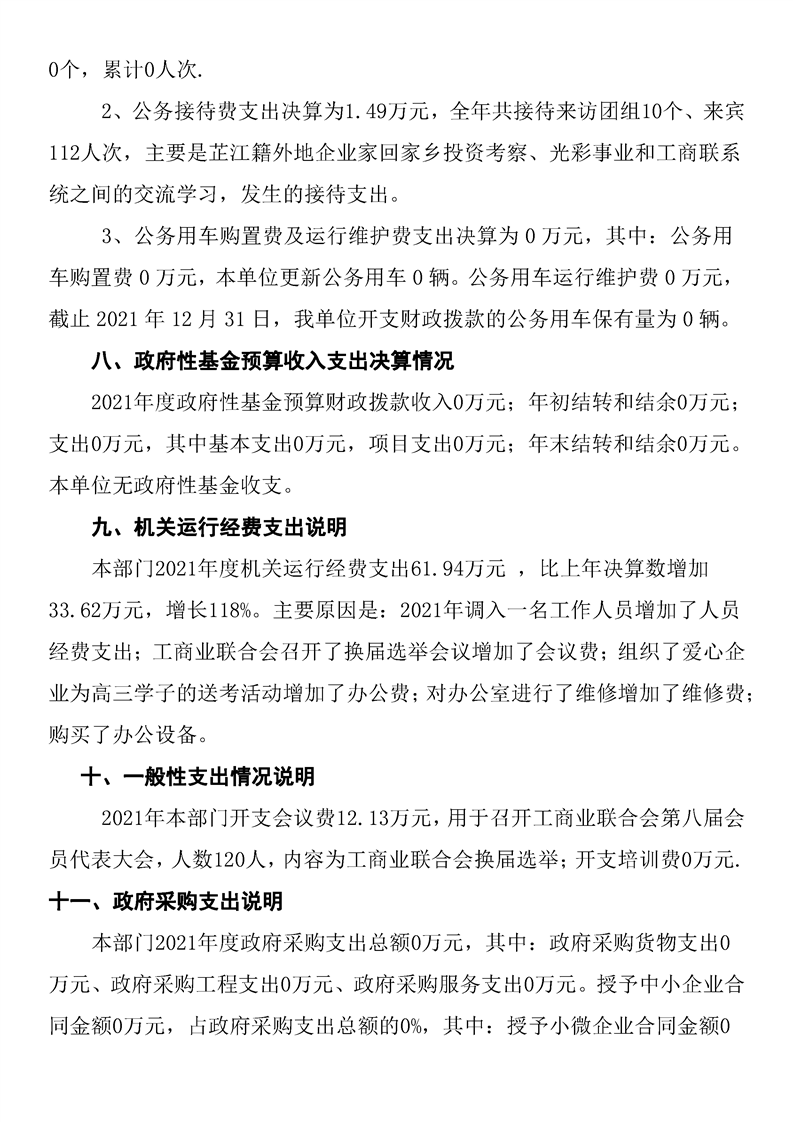 0个，累计0人次.

2、公务接待费支出决算为1.49万元，全年共接待来访团组10个、来宾112人次，主要是芷江籍外地企业家回家乡投资考察、光彩事业和工商联系统之间的交流学习，发生的接待支出。

3、公务用车购置费及运行维护费支出决算为 0 万元，其中：公务用车购置费 0 万元，本单位更新公务用车 0 辆。公务用车运行维护费 0 万元，截止 2021 年 12 月 31 日，我单位开支财政拨款的公务用车保有量为 0 辆。

八、政府性基金预算收入支出决算情况

2021年度政府性基金预算财政拨款收入0万元；年初结转和结余0万元；支出0万元，其中基本支出0万元，项目支出0万元；年末结转和结余0万元。本单位无政府性基金收支。

九、机关运行经费支出说明

本部门2021年度机关运行经费支出61.94万元 ，比上年决算数增加33.62万元，增长118%。主要原因是：2021年调入一名工作人员增加了人员经费支出；工商业联合会召开了换届选举会议增加了会议费；组织了爱心企业为高三学子的送考活动增加了办公费；对办公室进行了维修增加了维修费；购买了办公设备。

十、一般性支出情况说明

2021年本部门开支会议费12.13万元，用于召开工商业联合会第八届会员代表大会，人数120人，内容为工商业联合会换届选举；开支培训费0万元.

十一、政府采购支出说明

本部门2021年度政府采购支出总额0万元，其中：政府采购货物支出0万元、政府采购工程支出0万元、政府采购服务支出0万元。授予中小企业合同金额0万元，占政府采购支出总额的0%，其中：授予小微企业合同金额0